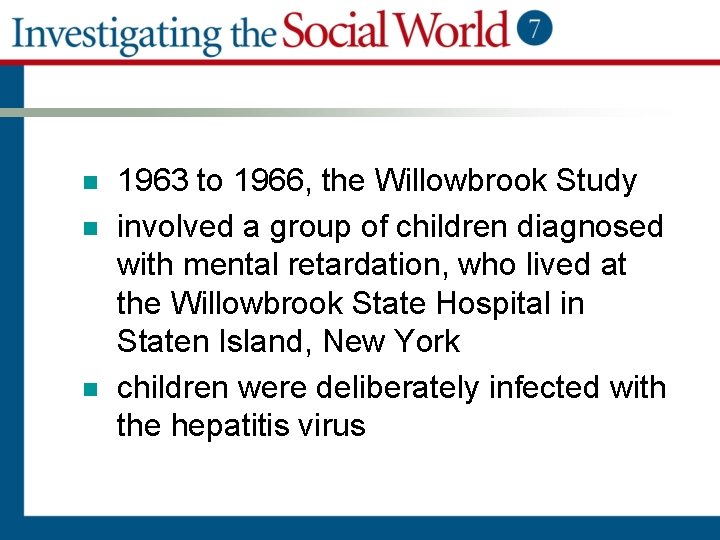 Investigating the Social World 7

- 1963 to 1966, the Willowbrook Study
- involved a group of children diagnosed with mental retardation, who lived at the Willowbrook State Hospital in Staten Island, New York
- children were deliberately infected with the hepatitis virus